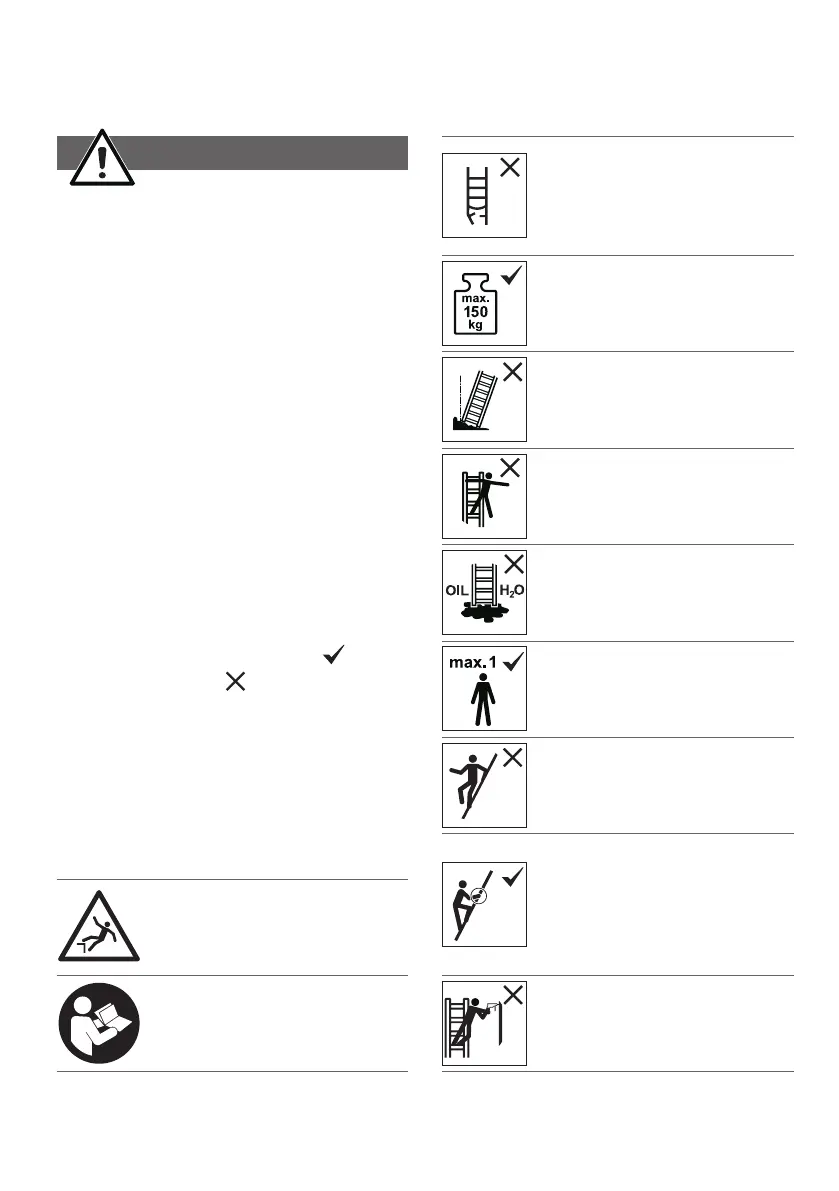 max.
150
kg

OIL $H_2O$

max.1